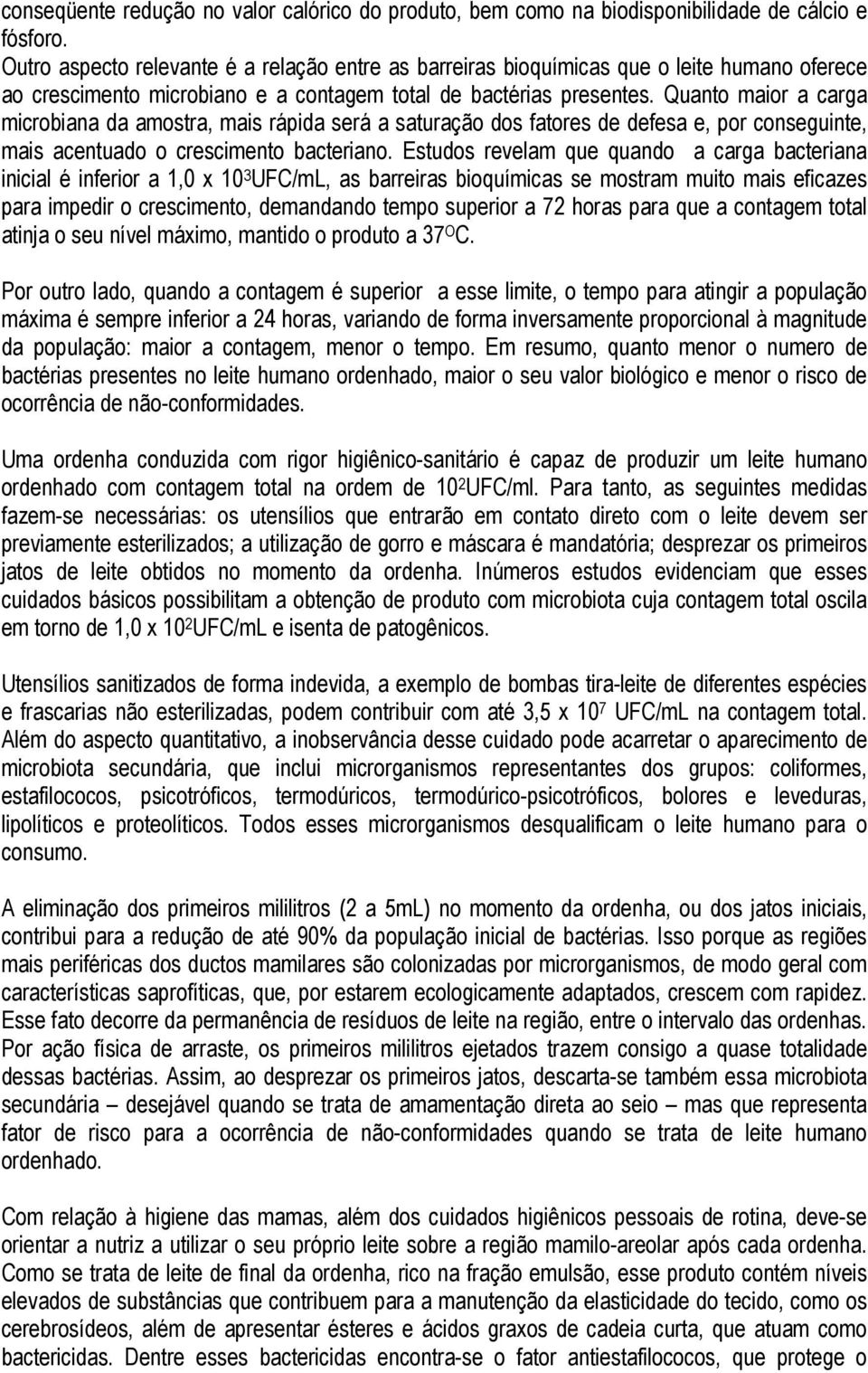 conseqüente redução no valor calórico do produto, bem como na biodisponibilidade de cálcio e fósforo. Outro aspecto relevante é a relação entre as barreiras bioquímicas que o leite humano oferece ao crescimento microbiano e a contagem total de bactérias presentes. Quanto maior a carga microbiana da amostra, mais rápida será a saturação dos fatores de defesa e, por conseguinte, mais acentuado o crescimento bacteriano. Estudos revelam que quando a carga bacteriana inicial é inferior a 1,0 x $10^3$UFC/mL, as barreiras bioquímicas se mostram muito mais eficazes para impedir o crescimento, demandando tempo superior a 72 horas para que a contagem total atinja o seu nível máximo, mantido o produto a $37^O$C.

Por outro lado, quando a contagem é superior a esse limite, o tempo para atingir a população máxima é sempre inferior a 24 horas, variando de forma inversamente proporcional à magnitude da população: maior a contagem, menor o tempo. Em resumo, quanto menor o numero de bactérias presentes no leite humano ordenhado, maior o seu valor biológico e menor o risco de ocorrência de não-conformidades.

Uma ordenha conduzida com rigor higiênico-sanitário é capaz de produzir um leite humano ordenhado com contagem total na ordem de $10^2$UFC/ml. Para tanto, as seguintes medidas fazem-se necessárias: os utensílios que entrarão em contato direto com o leite devem ser previamente esterilizados; a utilização de gorro e máscara é mandatória; desprezar os primeiros jatos de leite obtidos no momento da ordenha. Inúmeros estudos evidenciam que esses cuidados básicos possibilitam a obtenção de produto com microbiota cuja contagem total oscila em torno de 1,0 x $10^2$UFC/mL e isenta de patogênicos.

Utensílios sanitizados de forma indevida, a exemplo de bombas tira-leite de diferentes espécies e frascarias não esterilizadas, podem contribuir com até 3,5 x $10^7$ UFC/mL na contagem total. Além do aspecto quantitativo, a inobservância desse cuidado pode acarretar o aparecimento de microbiota secundária, que inclui microrganismos representantes dos grupos: coliformes, estafilococos, psicotróficos, termodúricos, termodúrico-psicotróficos, bolores e leveduras, lipolíticos e proteolíticos. Todos esses microrganismos desqualificam o leite humano para o consumo.

A eliminação dos primeiros mililitros (2 a 5mL) no momento da ordenha, ou dos jatos iniciais, contribui para a redução de até 90% da população inicial de bactérias. Isso porque as regiões mais periféricas dos ductos mamilares são colonizadas por microrganismos, de modo geral com características saprofíticas, que, por estarem ecologicamente adaptados, crescem com rapidez. Esse fato decorre da permanência de resíduos de leite na região, entre o intervalo das ordenhas. Por ação física de arraste, os primeiros mililitros ejetados trazem consigo a quase totalidade dessas bactérias. Assim, ao desprezar os primeiros jatos, descarta-se também essa microbiota secundária – desejável quando se trata de amamentação direta ao seio – mas que representa fator de risco para a ocorrência de não-conformidades quando se trata de leite humano ordenhado.

Com relação à higiene das mamas, além dos cuidados higiênicos pessoais de rotina, deve-se orientar a nutriz a utilizar o seu próprio leite sobre a região mamilo-areolar após cada ordenha. Como se trata de leite de final da ordenha, rico na fração emulsão, esse produto contém níveis elevados de substâncias que contribuem para a manutenção da elasticidade do tecido, como os cerebrosídeos, além de apresentar ésteres e ácidos graxos de cadeia curta, que atuam como bactericidas. Dentre esses bactericidas encontra-se o fator antiestafilococos, que protege o